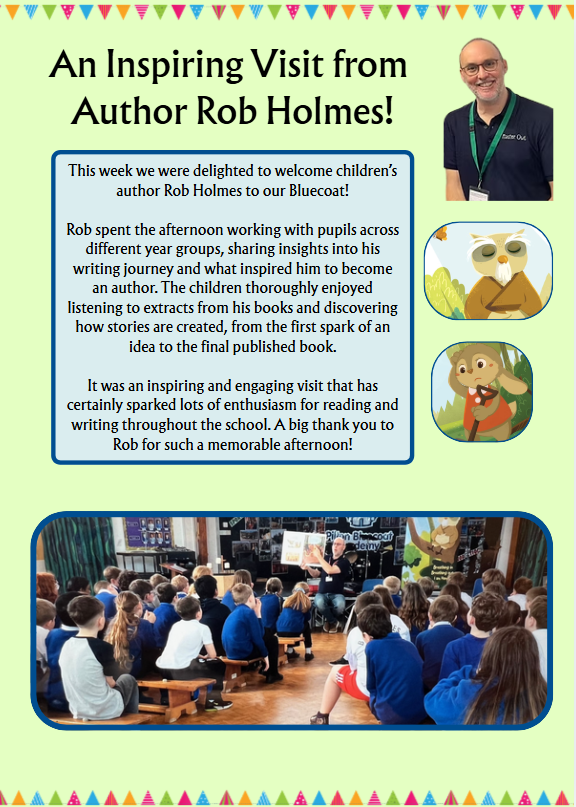 An Inspiring Visit from Author Rob Holmes!

This week we were delighted to welcome children's author Rob Holmes to our Bluecoat!

Rob spent the afternoon working with pupils across different year groups, sharing insights into his writing journey and what inspired him to become an author. The children thoroughly enjoyed listening to extracts from his books and discovering how stories are created, from the first spark of an idea to the final published book.

It was an inspiring and engaging visit that has certainly sparked lots of enthusiasm for reading and writing throughout the school. A big thank you to Rob for such a memorable afternoon!